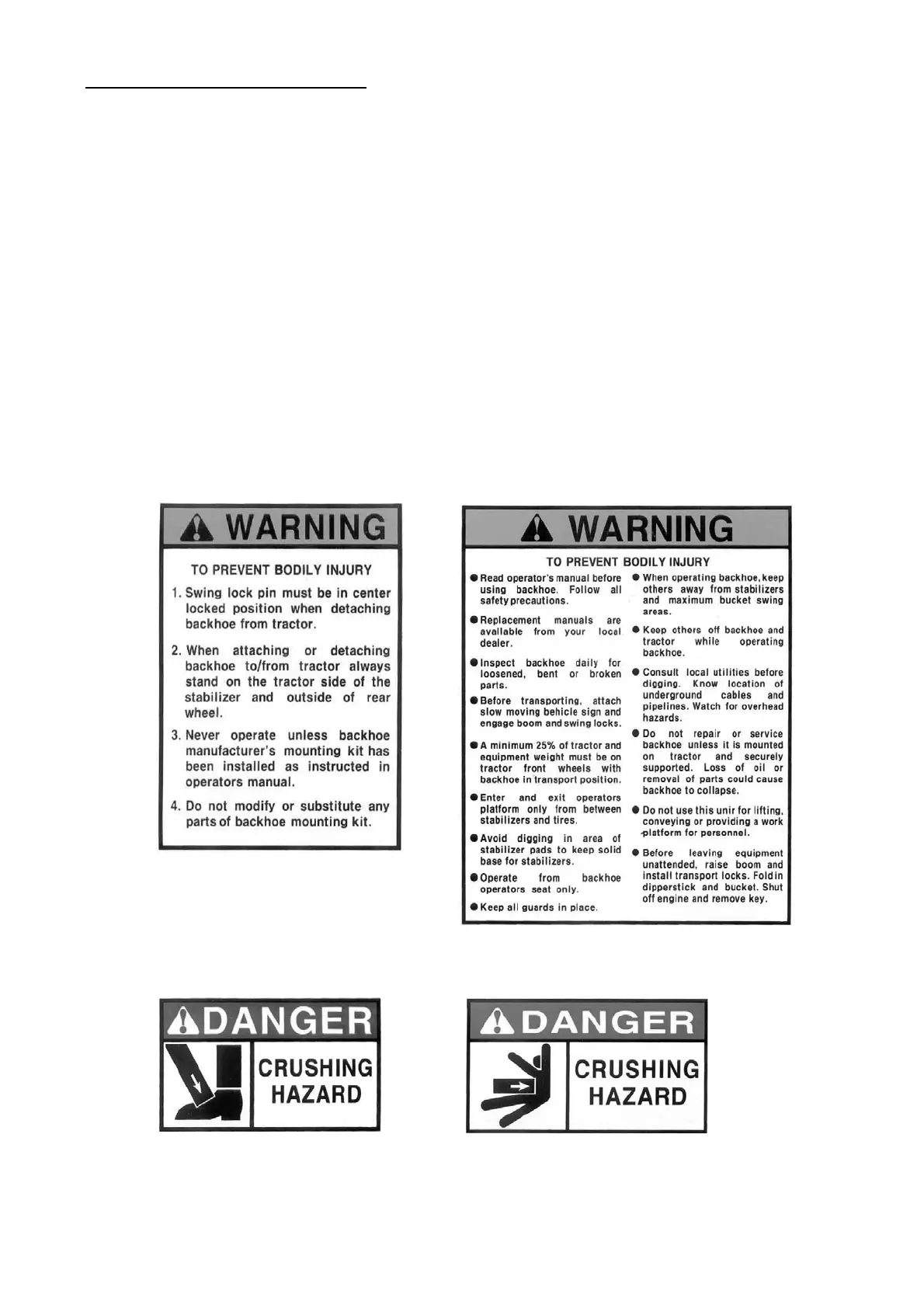 WARNING

TO PREVENT BODILY INJURY

1. Swing lock pin must be in center locked position when detaching backhoe from tractor.

2. When attaching or detaching backhoe to/from tractor always stand on the tractor side of the stabilizer and outside of rear wheel.

3. Never operate unless backhoe manufacturer's mounting kit has been installed as instructed in operators manual.

4. Do not modify or substitute any parts of backhoe mounting kit.

WARNING

TO PREVENT BODILY INJURY

● Read operator's manual before using backhoe. Follow all safety precautions.

● Replacement manuals are available from your local dealer.

● Inspect backhoe daily for loosened, bent or broken parts.

● Before transporting, attach slow moving behicle sign and engage boom and swing locks.

● A minimum 25% of tractor and equipment weight must be on tractor front wheels with backhoe in transport position.

● Enter and exit operators platform only from between stabilizers and tires.

● Avoid digging in area of stabilizer pads to keep solid base for stabilizers.

● Operate from backhoe operators seat only.

● Keep all guards in place.

● When operating backhoe, keep others away from stabilizers and maximum bucket swing areas.

● Keep others off backhoe and tractor while operating backhoe.

● Consult local utilities before digging. Know location of underground cables and pipelines. Watch for overhead hazards.

● Do not repair or service backhoe unless it is mounted on tractor and securely supported. Loss of oil or removal of parts could cause backhoe to collapse.

● Do not use this unir for lifting, conveying or providing a work platform for personnel.

● Before leaving equipment unattended, raise boom and install transport locks. Foldin dipperstick and bucket. Shut off engine and remove key.

DANGER
CRUSHING HAZARD

DANGER
CRUSHING HAZARD